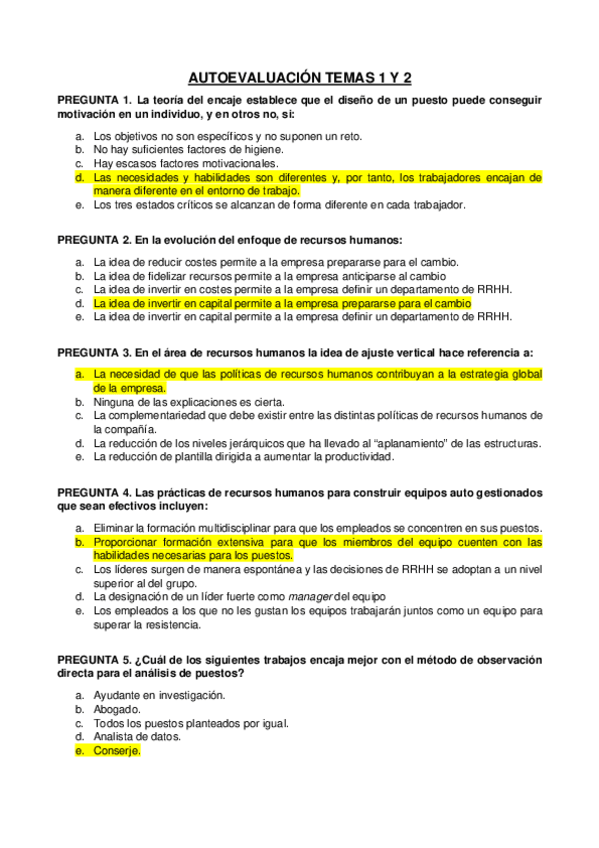 AUTOEVALUACIÓN TEMAS 1 Y 2

PREGUNTA 1. La teoría del encaje establece que el diseño de un puesto puede conseguir motivación en un individuo, y en otros no, si:

a. Los objetivos no son específicos y no suponen un reto.
b. No hay suficientes factores de higiene.
c. Hay escasos factores motivacionales.
d. Las necesidades y habilidades son diferentes y, por tanto, los trabajadores encajan de manera diferente en el entorno de trabajo.
e. Los tres estados críticos se alcanzan de forma diferente en cada trabajador.

PREGUNTA 2. En la evolución del enfoque de recursos humanos:

a. La idea de reducir costes permite a la empresa prepararse para el cambio.
b. La idea de fidelizar recursos permite a la empresa anticiparse al cambio
c. La idea de invertir en costes permite a la empresa definir un departamento de RRHH.
d. La idea de invertir en capital permite a la empresa prepararse para el cambio
e. La idea de invertir en capital permite a la empresa definir un departamento de RRHH.

PREGUNTA 3. En el área de recursos humanos la idea de ajuste vertical hace referencia a:

a. La necesidad de que las políticas de recursos humanos contribuyan a la estrategia global de la empresa.
b. Ninguna de las explicaciones es cierta.
c. La complementariedad que debe existir entre las distintas políticas de recursos humanos de la compañía.
d. La reducción de los niveles jerárquicos que ha llevado al "aplanamiento" de las estructuras.
e. La reducción de plantilla dirigida a aumentar la productividad.

PREGUNTA 4. Las prácticas de recursos humanos para construir equipos auto gestionados que sean efectivos incluyen:

a. Eliminar la formación multidisciplinar para que los empleados se concentren en sus puestos.
b. Proporcionar formación extensiva para que los miembros del equipo cuenten con las habilidades necesarias para los puestos.
c. Los líderes surgen de manera espontánea y las decisiones de RRHH se adoptan a un nivel superior al del grupo.
d. La designación de un líder fuerte como manager del equipo
e. Los empleados a los que no les gustan los equipos trabajarán juntos como un equipo para superar la resistencia.

PREGUNTA 5. ¿Cuál de los siguientes trabajos encaja mejor con el método de observación directa para el análisis de puestos?

a. Ayudante en investigación.
b. Abogado.
c. Todos los puestos planteados por igual.
d. Analista de datos.
e. Conserje.